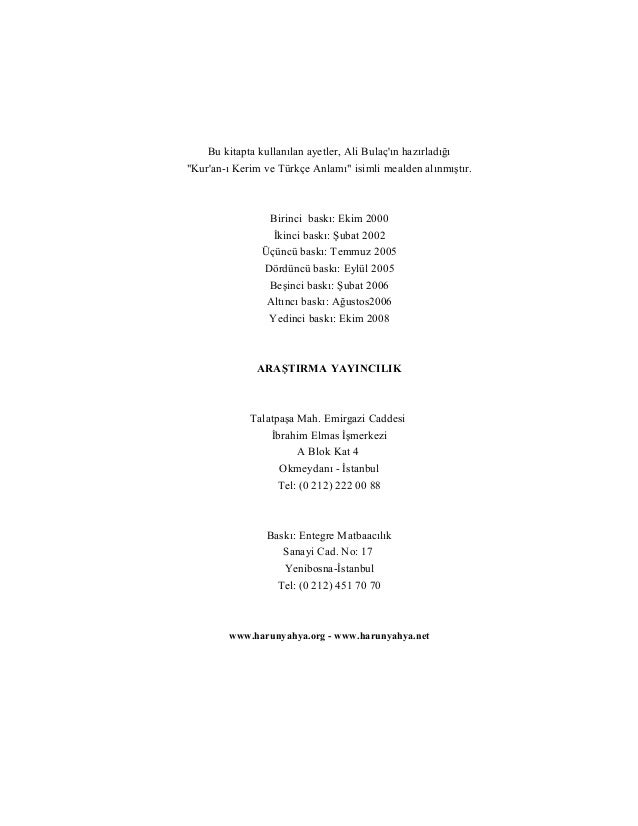 Bu kitapta kullanılan ayetler, Ali Bulaç'ın hazırladığı "Kur'an-ı Kerim ve Türkçe Anlamı" isimli mealden alınmıştır.

Birinci baskı: Ekim 2000
İkinci baskı: Şubat 2002
Üçüncü baskı: Temmuz 2005
Dördüncü baskı: Eylül 2005
Beşinci baskı: Şubat 2006
Altıncı baskı: Ağustos2006
Yedinci baskı: Ekim 2008

ARAŞTIRMA YAYINCILIK

Talatpaşa Mah. Emirgazi Caddesi
İbrahim Elmas İşmerkezi
A Blok Kat 4
Okmeydanı - İstanbul
Tel: (0 212) 222 00 88

Baskı: Entegre Matbaacılık
Sanayi Cad. No: 17
Yenibosna-İstanbul
Tel: (0 212) 451 70 70

www.harunyahya.org - www.harunyahya.net